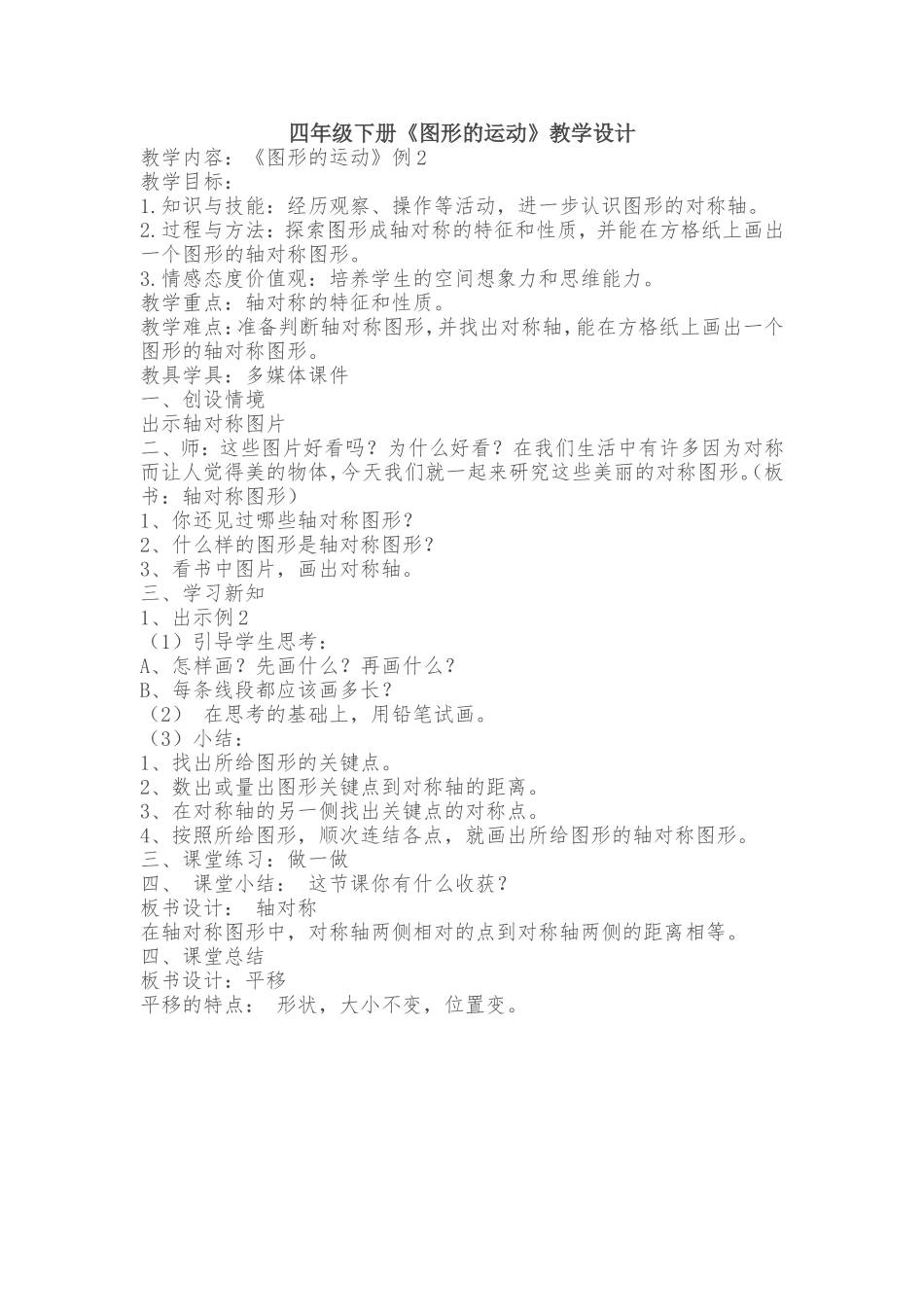 四年级下册《图形的运动》教学设计

教学内容：《图形的运动》例2
教学目标：
1.知识与技能：经历观察、操作等活动，进一步认识图形的对称轴。
2.过程与方法：探索图形成轴对称的特征和性质，并能在方格纸上画出一个图形的轴对称图形。
3.情感态度价值观：培养学生的空间想象力和思维能力。
教学重点：轴对称的特征和性质。
教学难点：准备判断轴对称图形，并找出对称轴，能在方格纸上画出一个图形的轴对称图形。
教具学具：多媒体课件
一、创设情境
出示轴对称图片
二、师：这些图片好看吗？为什么好看？在我们生活中有许多因为对称而让人觉得美的物体，今天我们就一起来研究这些美丽的对称图形。(板书：轴对称图形）
1、你还见过哪些轴对称图形？
2、什么样的图形是轴对称图形？
3、看书中图片，画出对称轴。
三、学习新知
1、出示例2
（1）引导学生思考：
A、怎样画？先画什么？再画什么？
B、每条线段都应该画多长？
（2） 在思考的基础上，用铅笔试画。
（3）小结：
1、找出所给图形的关键点。
2、数出或量出图形关键点到对称轴的距离。
3、在对称轴的另一侧找出关键点的对称点。
4、按照所给图形，顺次连结各点，就画出所给图形的轴对称图形。
三、课堂练习：做一做
四、 课堂小结： 这节课你有什么收获？
板书设计： 轴对称
在轴对称图形中，对称轴两侧相对的点到对称轴两侧的距离相等。
四、课堂总结
板书设计：平移
平移的特点： 形状，大小不变，位置变。